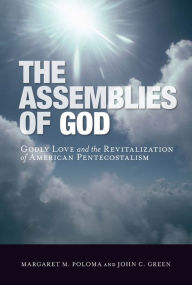 THE ASSEMBLIES OF GOD

GODLY LOVE and the REVITALIZATION of AMERICAN PENTECOSTALISM

MARGARET M. POLOMA AND JOHN C. GREEN